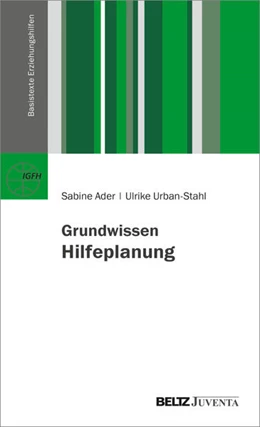 Basistexte Erziehungshilfen

IGFH

Sabine Ader | Ulrike Urban-Stahl

Grundwissen
Hilfeplanung

BELTZ JUVENTA